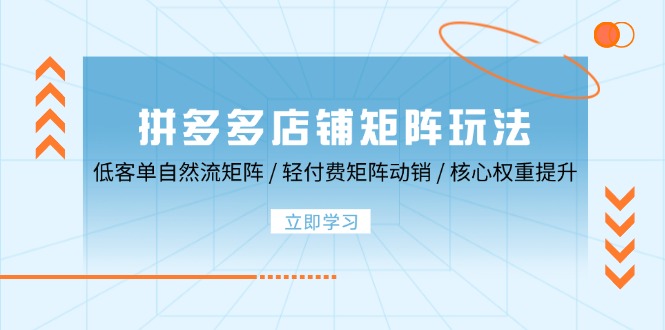 拼多多店铺矩阵玩法

低客单自然流矩阵 / 轻付费矩阵动销 / 核心权重提升

立即学习